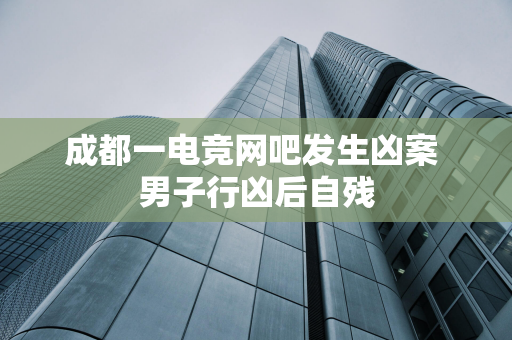 成都一电竞网吧发生凶案
男子行凶后自残